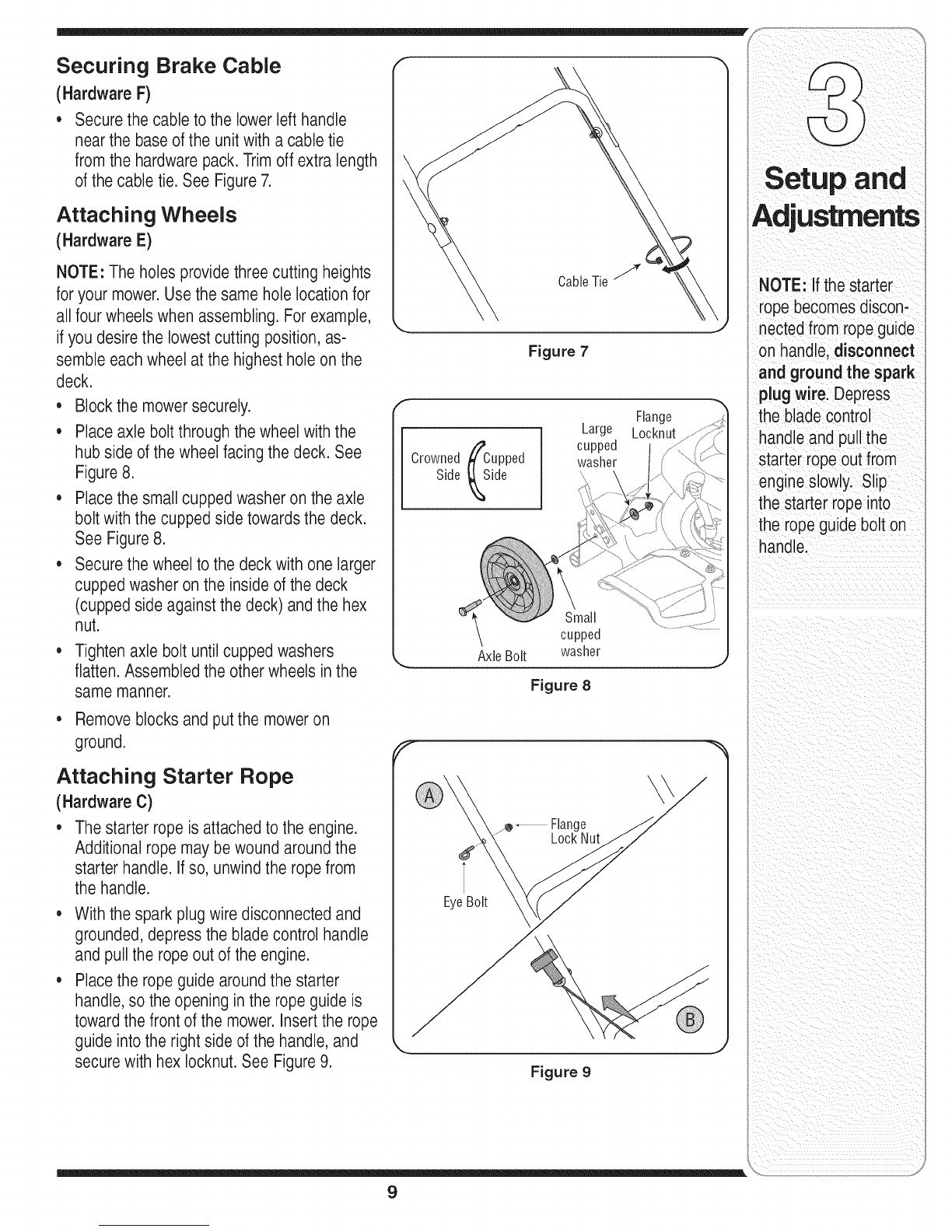 Securing Brake Cable
(Hardware F)

• Secure the cable to the lower left handle near the base of the unit with a cable tie from the hardware pack. Trim off extra length of the cable tie. See Figure 7.

Attaching Wheels
(Hardware E)

NOTE: The holes provide three cutting heights for your mower. Use the same hole location for all four wheels when assembling. For example, if you desire the lowest cutting position, assemble each wheel at the highest hole on the deck.

• Block the mower securely.
• Place axle bolt through the wheel with the hub side of the wheel facing the deck. See Figure 8.
• Place the small cupped washer on the axle bolt with the cupped side towards the deck. See Figure 8.
• Secure the wheel to the deck with one larger cupped washer on the inside of the deck (cupped side against the deck) and the hex nut.
• Tighten axle bolt until cupped washers flatten. Assembled the other wheels in the same manner.
• Remove blocks and put the mower on ground.

Attaching Starter Rope
(Hardware C)

• The starter rope is attached to the engine. Additional rope may be wound around the starter handle. If so, unwind the rope from the handle.
• With the spark plug wire disconnected and grounded, depress the blade control handle and pull the rope out of the engine.
• Place the rope guide around the starter handle, so the opening in the rope guide is toward the front of the mower. Insert the rope guide into the right side of the handle, and secure with hex locknut. See Figure 9.

Cable Tie

Figure 7

Crowned Side
Cupped Side
Large cupped washer
Flange Locknut
Small cupped washer
Axle Bolt

Figure 8

A
Flange Lock Nut
Eye Bolt
B

Figure 9

3

Setup and Adjustments

NOTE: If the starter rope becomes disconnected from rope guide on handle, disconnect and ground the spark plug wire. Depress the blade control handle and pull the starter rope out from engine slowly. Slip the starter rope into the rope guide bolt on handle.

9